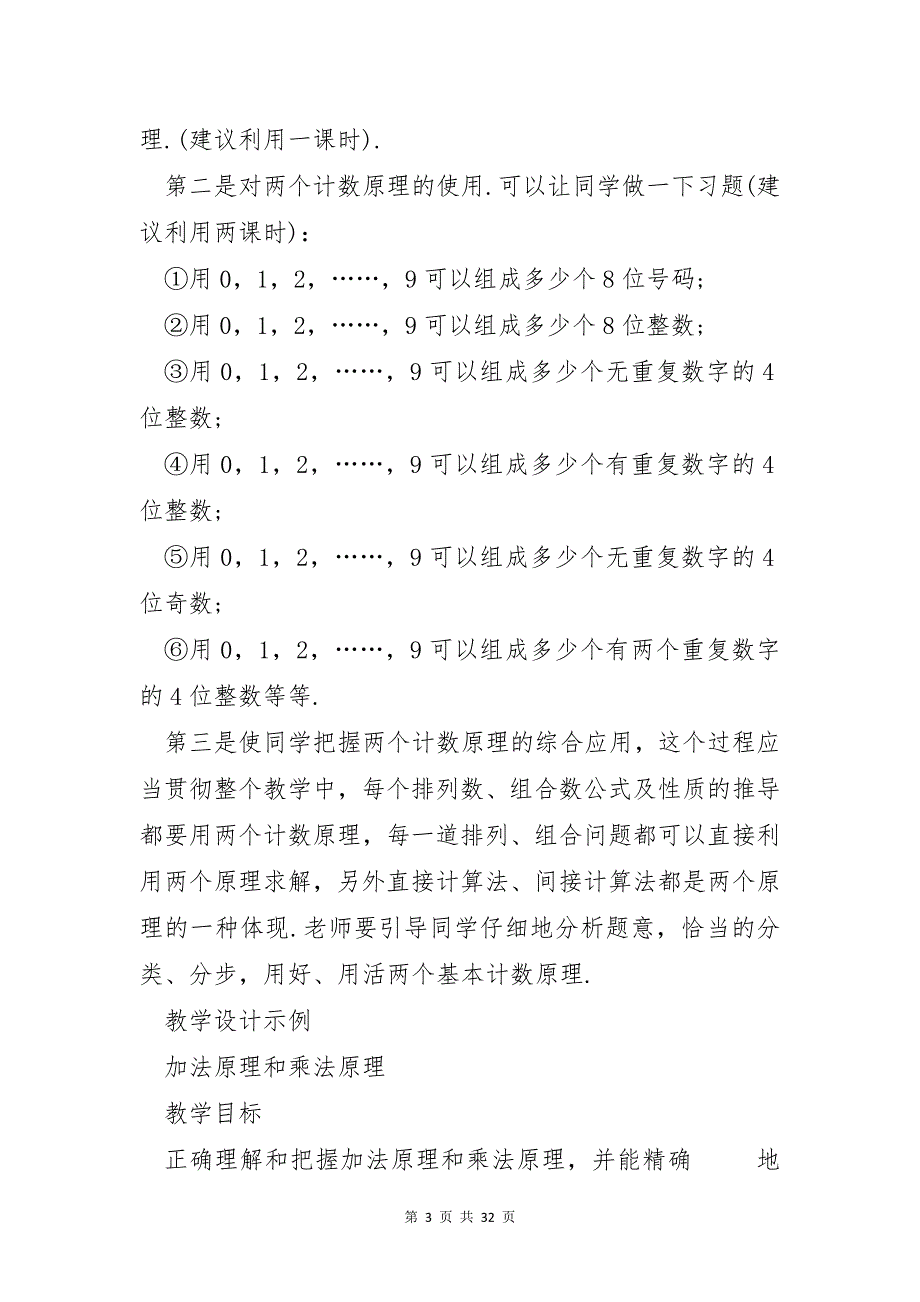 理.(建议利用一课时).

第二是对两个计数原理的使用.可以让同学做一下习题(建议利用两课时)：

①用 0，1，2，……，9 可以组成多少个 8 位号码；

②用 0，1，2，……，9 可以组成多少个 8 位整数；

③用 0，1，2，……，9 可以组成多少个无重复数字的 4 位整数；

④用 0，1，2，……，9 可以组成多少个有重复数字的 4 位整数；

⑤用 0，1，2，……，9 可以组成多少个无重复数字的 4 位奇数；

⑥用 0，1，2，……，9 可以组成多少个有两个重复数字的 4 位整数等等.

第三是使同学把握两个计数原理的综合应用，这个过程应当贯彻整个教学中，每个排列数、组合数公式及性质的推导都要用两个计数原理，每一道排列、组合问题都可以直接利用两个原理求解，另外直接计算法、间接计算法都是两个原理的一种体现.老师要引导同学仔细地分析题意，恰当的分类、分步，用好、用活两个基本计数原理.

教学设计示例

加法原理和乘法原理

教学目标

正确理解和把握加法原理和乘法原理，并能精确　　地

第 3 页 共 32 页